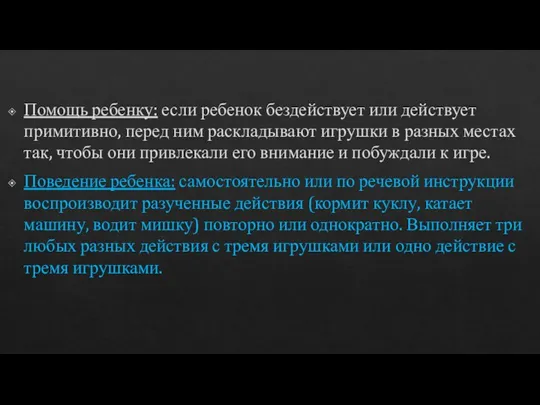 Помощь ребенку: если ребенок бездействует или действует примитивно, перед ним раскладывают игрушки в разных местах так, чтобы они привлекали его внимание и побуждали к игре.

Поведение ребенка: самостоятельно или по речевой инструкции воспроизводит разученные действия (кормит куклу, катает машину, водит мишку) повторно или однократно. Выполняет три любых разных действия с тремя игрушками или одно действие с тремя игрушками.